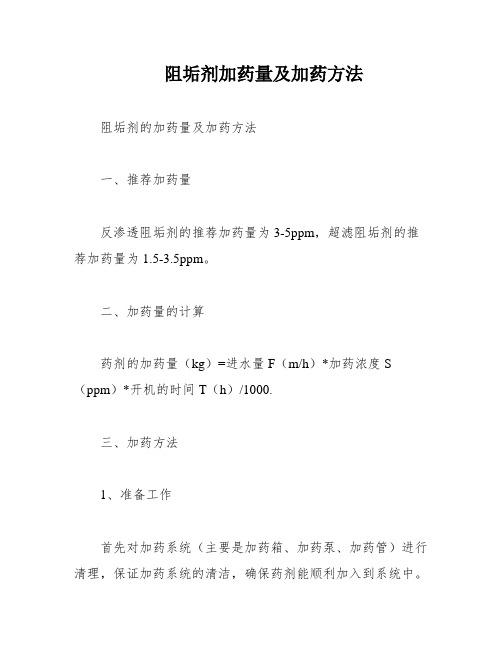 阻垢剂加药量及加药方法

阻垢剂的加药量及加药方法

一、推荐加药量

反渗透阻垢剂的推荐加药量为 3-5ppm，超滤阻垢剂的推荐加药量为 1.5-3.5ppm。

二、加药量的计算

药剂的加药量（kg）=进水量 F（m/h）*加药浓度 S（ppm）*开机的时间 T（h）/1000.

三、加药方法

1、准备工作

首先对加药系统（主要是加药箱、加药泵、加药管）进行清理，保证加药系统的清洁，确保药剂能顺利加入到系统中。